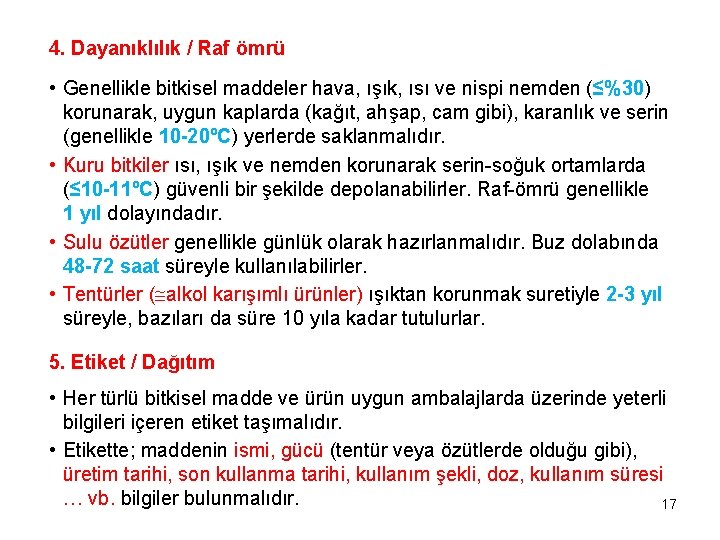 4. Dayanıklılık / Raf ömrü

• Genellikle bitkisel maddeler hava, ışık, ısı ve nispi nemden (≤%30) korunarak, uygun kaplarda (kağıt, ahşap, cam gibi), karanlık ve serin (genellikle 10-20ºC) yerlerde saklanmalıdır.

• Kuru bitkiler ısı, ışık ve nemden korunarak serin-soğuk ortamlarda (≤10-11ºC) güvenli bir şekilde depolanabilirler. Raf-ömrü genellikle 1 yıl dolayındadır.

• Sulu özütler genellikle günlük olarak hazırlanmalıdır. Buz dolabında 48-72 saat süreyle kullanılabilirler.

• Tentürler (≅alkol karışımlı ürünler) ışıktan korunmak suretiyle 2-3 yıl süreyle, bazıları da süre 10 yıla kadar tutulurlar.

5. Etiket / Dağıtım

• Her türlü bitkisel madde ve ürün uygun ambalajlarda üzerinde yeterli bilgileri içeren etiket taşımalıdır.

• Etikette; maddenin ismi, gücü (tentür veya özütlerde olduğu gibi), üretim tarihi, son kullanma tarihi, kullanım şekli, doz, kullanım süresi … vb. bilgiler bulunmalıdır.

17